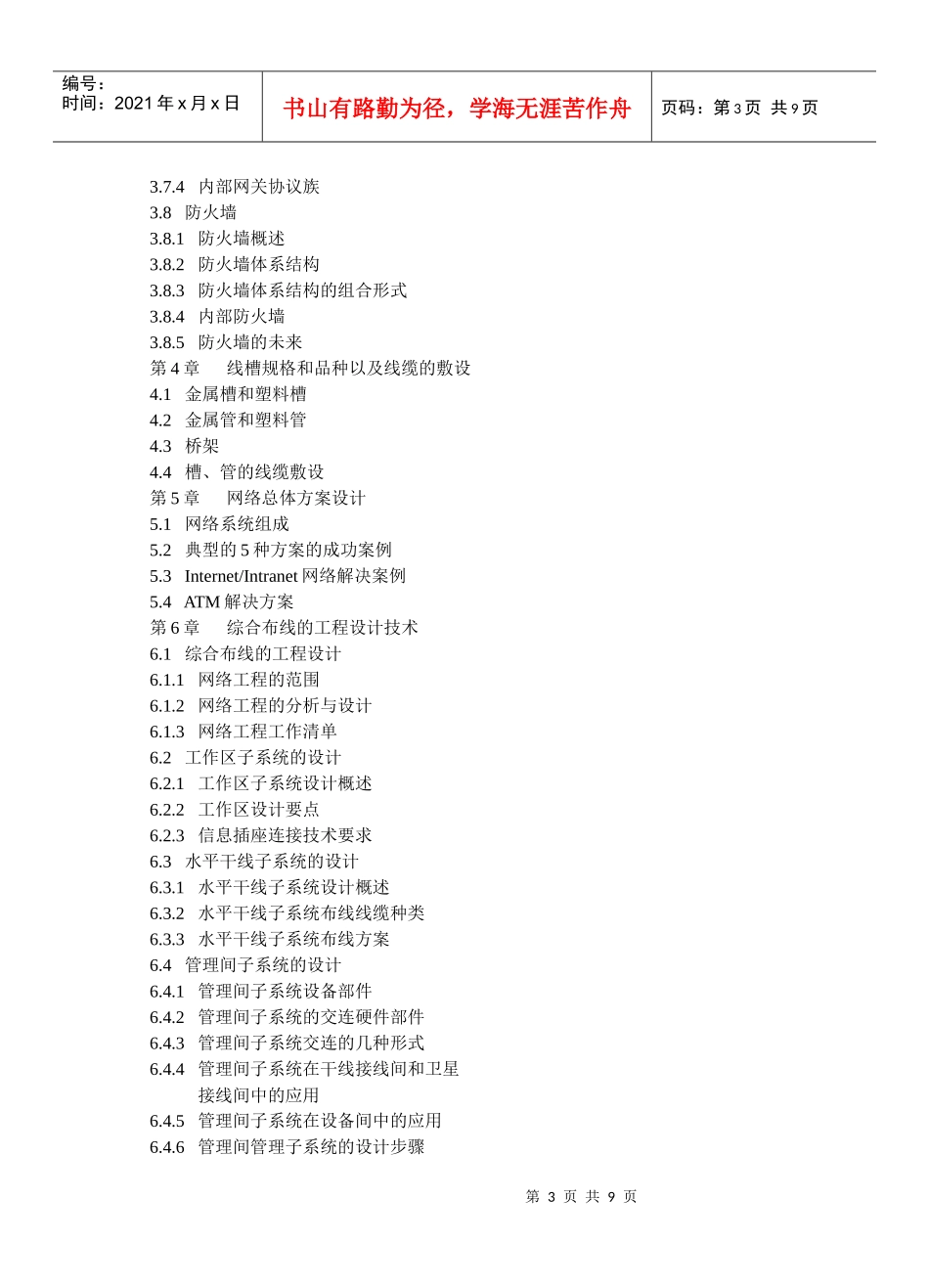 编号：
时间：2021 年 x 月 x 日

书山有路勤为径，学海无涯苦作舟

页码：第 3 页 共 9 页

3.7.4 内部网关协议族
3.8 防火墙
3.8.1 防火墙概述
3.8.2 防火墙体系结构
3.8.3 防火墙体系结构的组合形式
3.8.4 内部防火墙
3.8.5 防火墙的未来
第 4 章 线槽规格和品种以及线缆的敷设
4.1 金属槽和塑料槽
4.2 金属管和塑料管
4.3 桥架
4.4 槽、管的线缆敷设
第 5 章 网络总体方案设计
5.1 网络系统组成
5.2 典型的 5 种方案的成功案例
5.3 Internet/Intranet 网络解决案例
5.4 ATM 解决方案
第 6 章 综合布线的工程设计技术
6.1 综合布线的工程设计
6.1.1 网络工程的范围
6.1.2 网络工程的分析与设计
6.1.3 网络工程工作清单
6.2 工作区子系统的设计
6.2.1 工作区子系统设计概述
6.2.2 工作区设计要点
6.2.3 信息插座连接技术要求
6.3 水平干线子系统的设计
6.3.1 水平干线子系统设计概述
6.3.2 水平干线子系统布线线缆种类
6.3.3 水平干线子系统布线方案
6.4 管理间子系统的设计
6.4.1 管理间子系统设备部件
6.4.2 管理间子系统的交连硬件部件
6.4.3 管理间子系统交连的几种形式
6.4.4 管理间子系统在干线接线间和卫星接线间中的应用
6.4.5 管理间子系统在设备间中的应用
6.4.6 管理间管理子系统的设计步骤

第 3 页 共 9 页